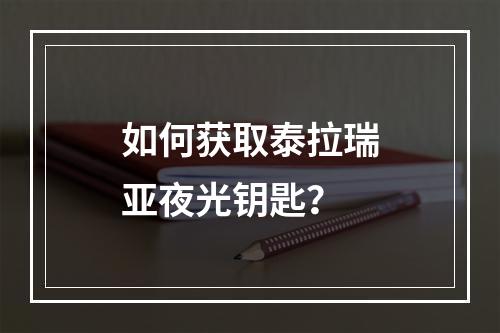 如何获取泰拉瑞亚夜光钥匙？